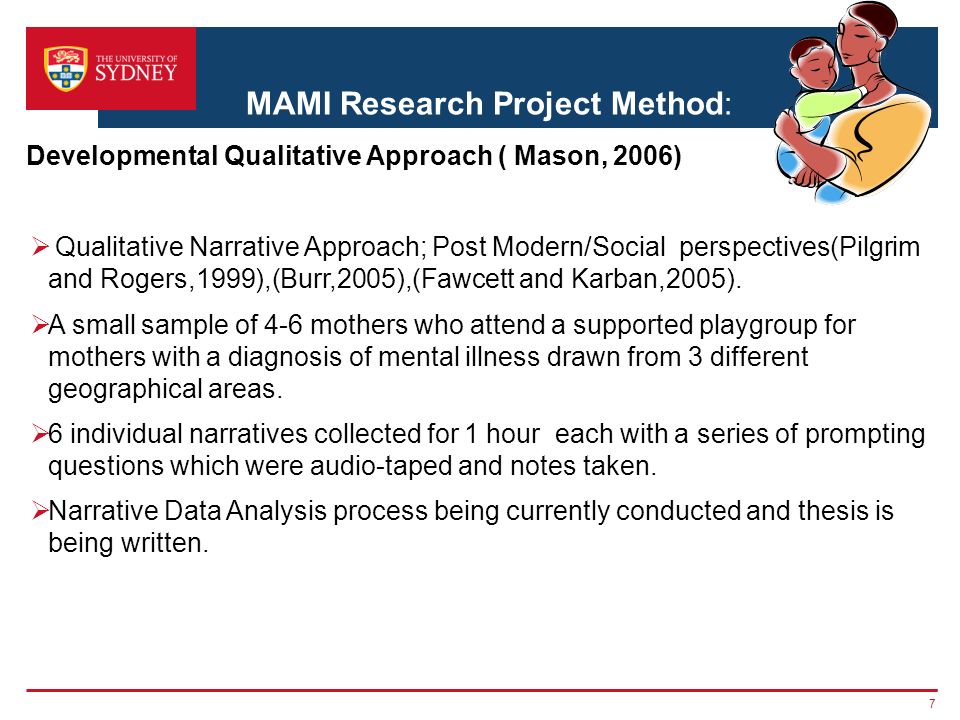 THE UNIVERSITY OF SYDNEY

MAMI Research Project Method:

Developmental Qualitative Approach ( Mason, 2006)

➢ Qualitative Narrative Approach; Post Modern/Social perspectives(Pilgrim and Rogers,1999),(Burr,2005),(Fawcett and Karban,2005).

➢A small sample of 4-6 mothers who attend a supported playgroup for mothers with a diagnosis of mental illness drawn from 3 different geographical areas.

➢6 individual narratives collected for 1 hour each with a series of prompting questions which were audio-taped and notes taken.

➢Narrative Data Analysis process being currently conducted and thesis is being written.

7